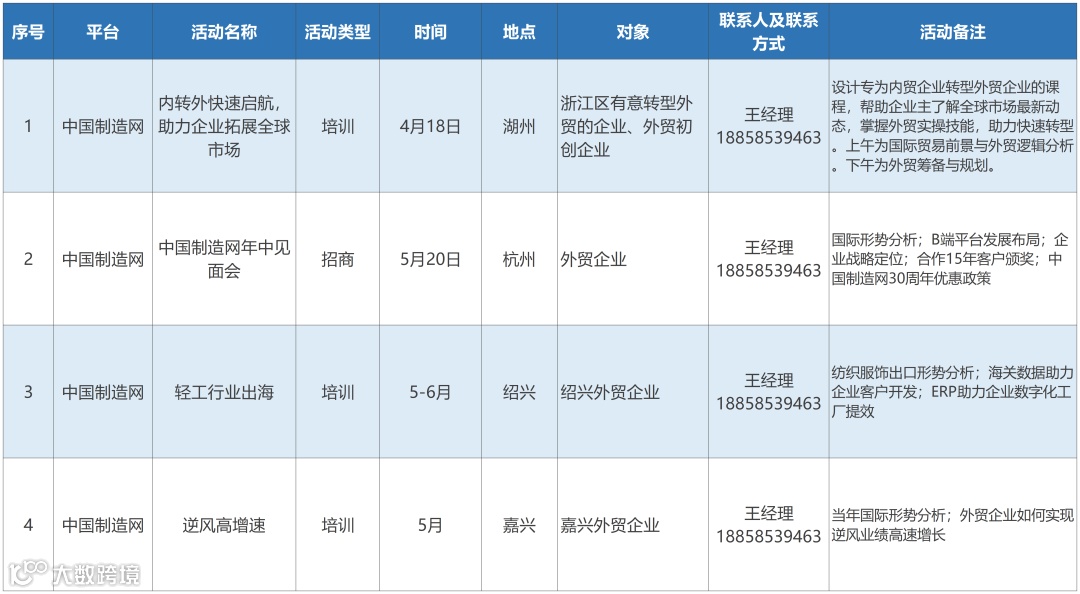 | 序号 | 平台 | 活动名称 | 活动类型 | 时间 | 地点 | 对象 | 联系人及联系方式 | 活动备注 |
|---|---|---|---|---|---|---|---|---|
| 1 | 中国制造网 | 内转外快速启航，助力企业拓展全球市场 | 培训 | 4月18日 | 湖州 | 浙江区有意转型外贸的企业、外贸初创企业 | 王经理 18858539463 | 设计专为内贸企业转型外贸企业的课程，帮助企业主了解全球市场最新动态，掌握外贸实操技能，助力快速转型。上午为国际贸易前景与外贸逻辑分析。下午为外贸筹备与规划。 |
| 2 | 中国制造网 | 中国制造网年中见面会 | 招商 | 5月20日 | 杭州 | 外贸企业 | 王经理 18858539463 | 国际形势分析；B端平台发展布局；企业战略定位；合作15年客户颁奖；中国制造网30周年优惠政策 |
| 3 | 中国制造网 | 轻工行业出海 | 培训 | 5-6月 | 绍兴 | 绍兴外贸企业 | 王经理 18858539463 | 纺织服饰出口形势分析；海关数据助力企业客户开发；ERP助力企业数字化工厂提效 |
| 4 | 中国制造网 | 逆风高增速 | 培训 | 5月 | 嘉兴 | 嘉兴外贸企业 | 王经理 18858539463 | 当年国际形势分析；外贸企业如何实现逆风业绩高速增长 |

大数跨境